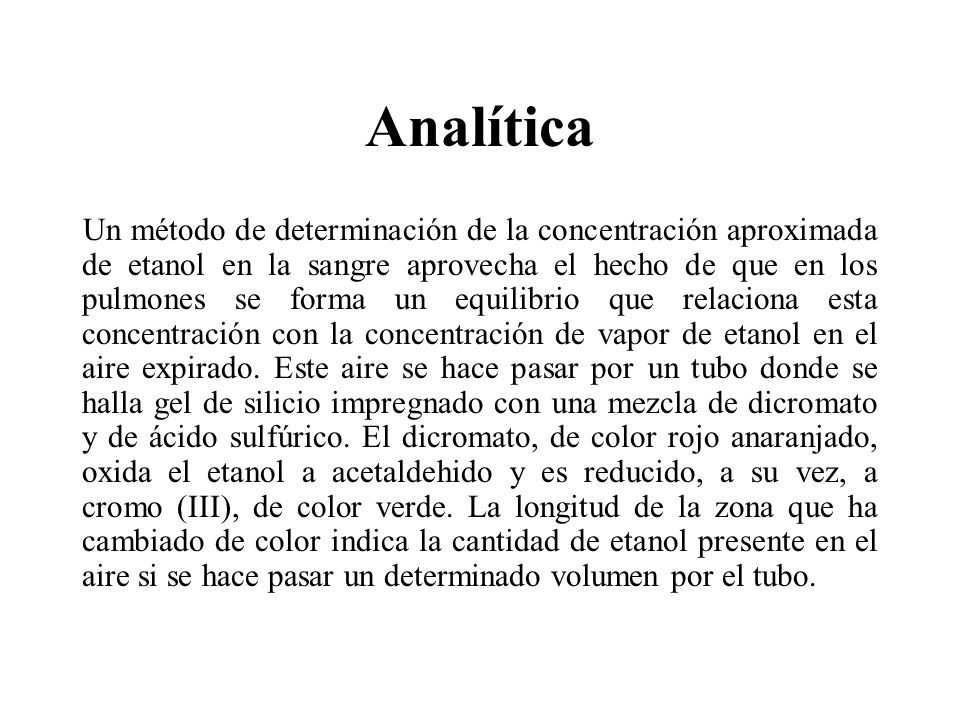 Analítica

Un método de determinación de la concentración aproximada de etanol en la sangre aprovecha el hecho de que en los pulmones se forma un equilibrio que relaciona esta concentración con la concentración de vapor de etanol en el aire expirado. Este aire se hace pasar por un tubo donde se halla gel de silicio impregnado con una mezcla de dicromato y de ácido sulfúrico. El dicromato, de color rojo anaranjado, oxida el etanol a acetaldehido y es reducido, a su vez, a cromo (III), de color verde. La longitud de la zona que ha cambiado de color indica la cantidad de etanol presente en el aire si se hace pasar un determinado volumen por el tubo.